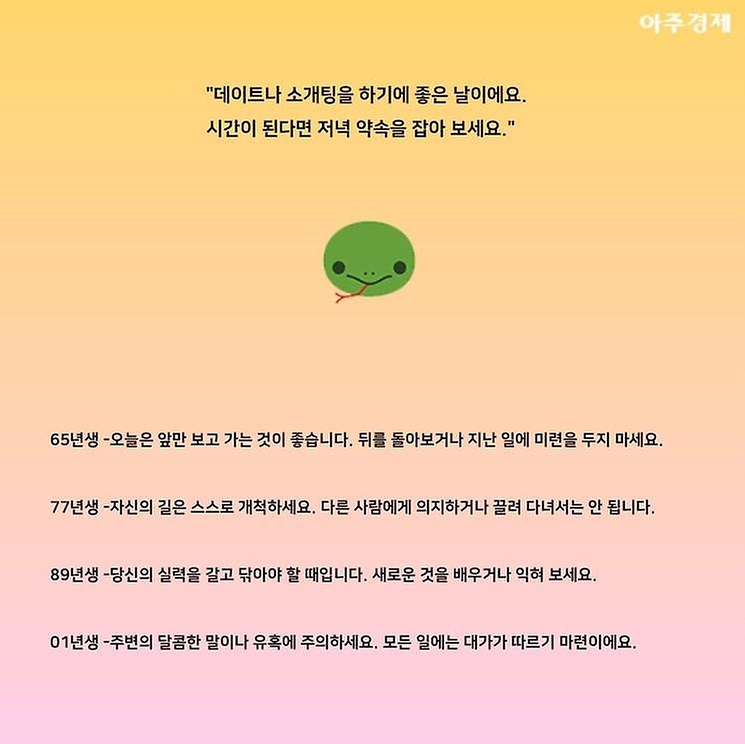 아주경제

"데이트나 소개팅을 하기에 좋은 날이에요.
시간이 된다면 저녁 약속을 잡아 보세요."

65년생 -오늘은 앞만 보고 가는 것이 좋습니다. 뒤를 돌아보거나 지난 일에 미련을 두지 마세요.

77년생 -자신의 길은 스스로 개척하세요. 다른 사람에게 의지하거나 끌려 다녀서는 안 됩니다.

89년생 -당신의 실력을 갈고 닦아야 할 때입니다. 새로운 것을 배우거나 익혀 보세요.

01년생 -주변의 달콤한 말이나 유혹에 주의하세요. 모든 일에는 대가가 따르기 마련이에요.